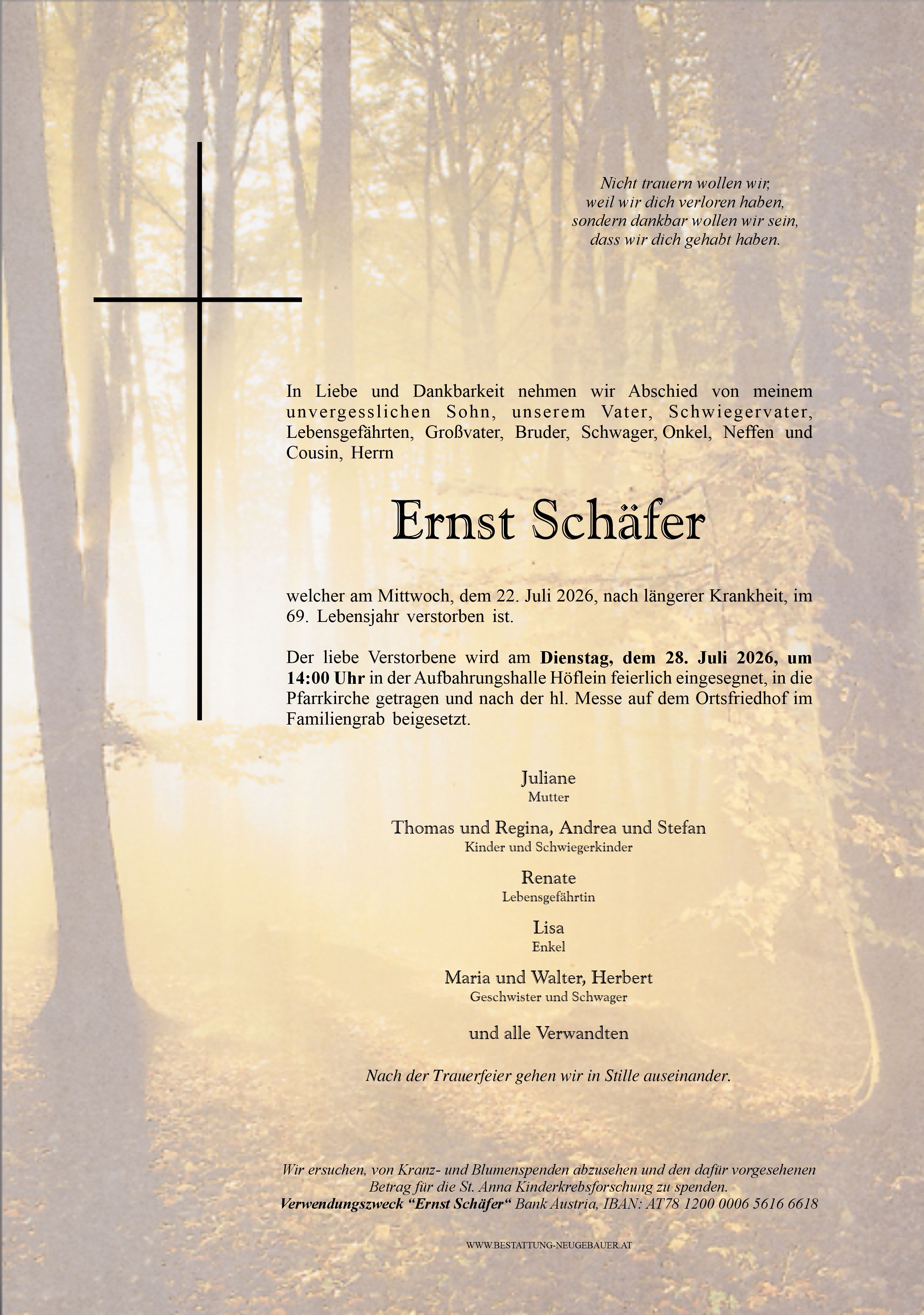 Nicht trauern wollen wir,
weil wir dich verloren haben,
sondern dankbar wollen wir sein,
dass wir dich gehabt haben.

In Liebe und Dankbarkeit nehmen wir Abschied von meinem unvergesslichen Sohn, unserem Vater, Schwiegervater, Lebensgefährten, Großvater, Bruder, Schwager, Onkel, Neffen und Cousin, Herrn

Ernst Schäfer

welcher am Mittwoch, dem 22. Juli 2026, nach längerer Krankheit, im 69. Lebensjahr verstorben ist.

Der liebe Verstorbene wird am Dienstag, dem 28. Juli 2026, um 14:00 Uhr in der Aufbahrungshalle Höflein feierlich eingesegnet, in die Pfarrkirche getragen und nach der hl. Messe auf dem Ortsfriedhof im Familiengrab beigesetzt.

Juliane
Mutter

Thomas und Regina, Andrea und Stefan
Kinder und Schwiegerkinder

Renate
Lebensgefährtin

Lisa
Enkel

Maria und Walter, Herbert
Geschwister und Schwager

und alle Verwandten

Nach der Trauerfeier gehen wir in Stille auseinander.

Wir ersuchen, von Kranz- und Blumenspenden abzusehen und den dafür vorgesehenen Betrag für die St. Anna Kinderkrebsforschung zu spenden.
Verwendungszweck "Ernst Schäfer" Bank Austria, IBAN: AT78 1200 0006 5616 6618

WWW.BESTATTUNG-NEUGEBAUER.AT